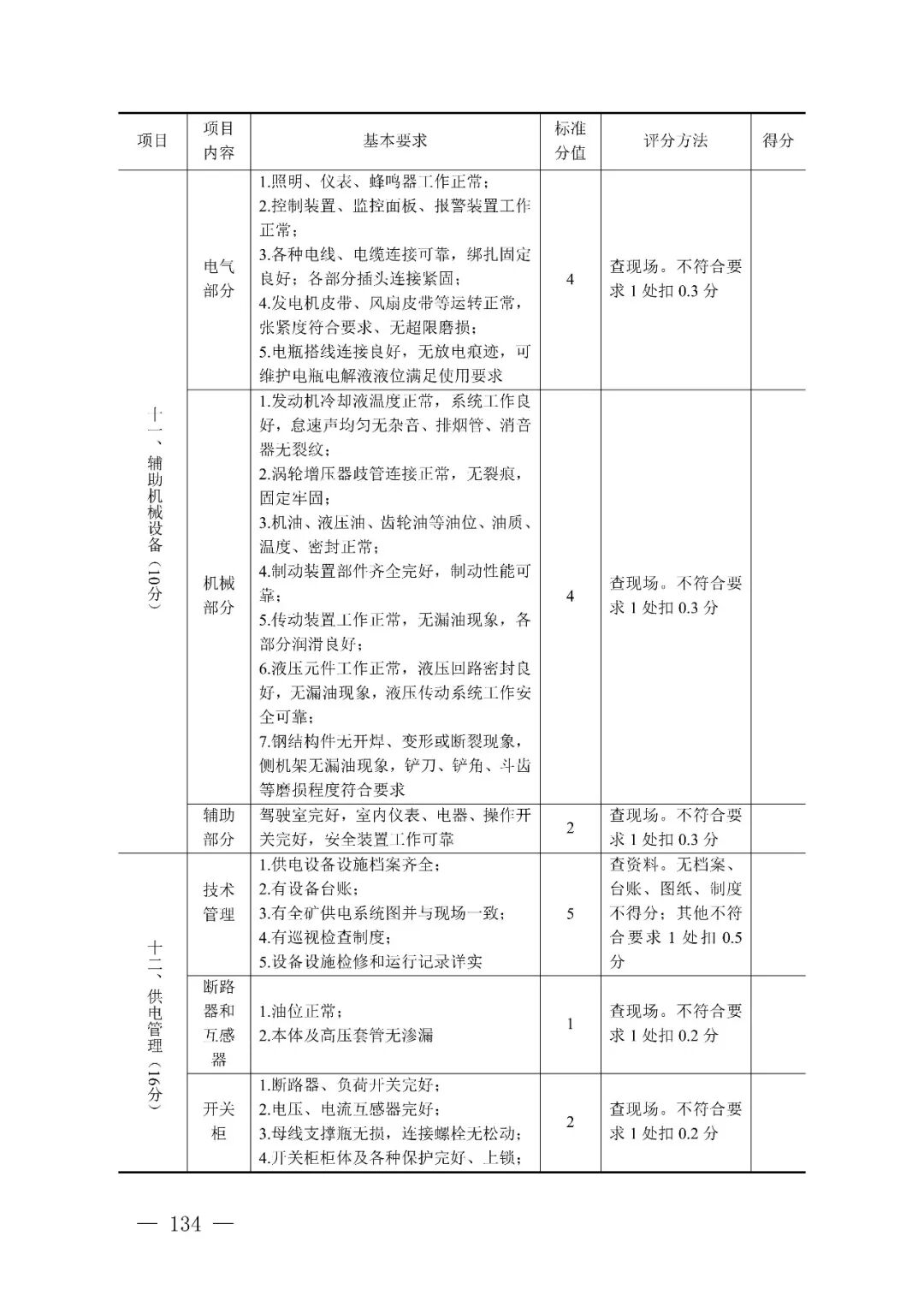 | 项目 | 项目内容 | 基本要求 | 标准分值 | 评分方法 | 得分 |
|---|---|---|---|---|---|
| 十一、辅助机械设备（10分） | 电气部分 | 1.照明、仪表、蜂鸣器工作正常；2.控制装置、监控面板、报警装置工作正常；3.各种电线、电缆连接可靠，绑扎固定良好；各部分插头连接紧固；4.发电机皮带、风扇皮带等运转正常，张紧度符合要求、无超限磨损；5.电瓶搭线连接良好，无放电痕迹，可维护电瓶电解液液位满足使用要求 | 4 | 查现场。不符合要求 1 处扣 0.3 分 | |
| | 机械部分 | 1.发动机冷却液温度正常，系统工作良好，怠速声均匀无杂音、排烟管、消音器无裂纹；2.涡轮增压器歧管连接正常，无裂痕，固定牢固；3.机油、液压油、齿轮油等油位、油质、温度、密封正常；4.制动装置部件齐全完好，制动性能可靠；5.传动装置工作正常，无漏油现象，各部分润滑良好；6.液压元件工作正常，液压回路密封良好，无漏油现象，液压传动系统工作安全可靠；7.钢结构件无开焊、变形或断裂现象，侧机架无漏油现象，铲刀、铲角、斗齿等磨损程度符合要求 | 4 | 查现场。不符合要求 1 处扣 0.3 分 | |
| | 辅助部分 | 驾驶室完好，室内仪表、电器、操作开关完好，安全装置工作可靠 | 2 | 查现场。不符合要求 1 处扣 0.3 分 | |
| 十二、供电管理（16分） | 技术管理 | 1.供电设备设施档案齐全；2.有设备台账；3.有全矿供电系统图并与现场一致；4.有巡视检查制度；5.设备设施检修和运行记录详实 | 5 | 查资料。无档案、台账、图纸、制度不得分；其他不符合要求 1 处扣 0.5 分 | |
| | 断路器和互感器 | 1.油位正常；2.本体及高压套管无渗漏 | 1 | 查现场。不符合要求 1 处扣 0.2 分 | |
| | 开关柜 | 1.断路器、负荷开关完好；2.电压、电流互感器完好；3.母线支撑瓶无损，连接螺栓无松动；4.开关柜柜体及各种保护完好、上锁； | 2 | 查现场。不符合要求 1 处扣 0.2 分 | |

— 134 —